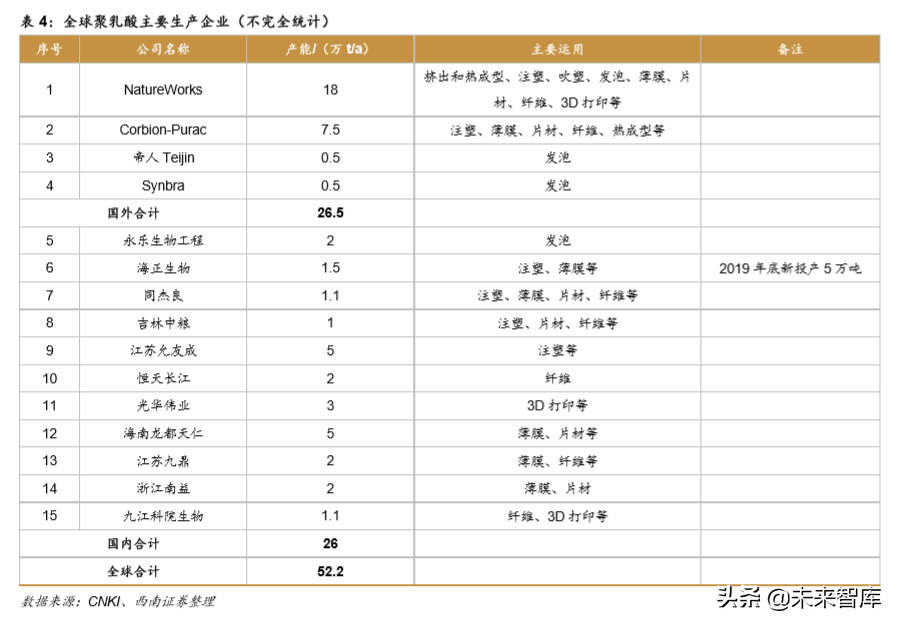 表 4：全球聚乳酸主要生产企业（不完全统计）

| 序号 | 公司名称 | 产能/（万 t/a） | 主要运用 | 备注 |
|---|---|---|---|---|
| 1 | NatureWorks | 18 | 挤出和热成型、注塑、吹塑、发泡、薄膜、片材、纤维、3D 打印等 | |
| 2 | Corbion-Purac | 7.5 | 注塑、薄膜、片材、纤维、热成型等 | |
| 3 | 帝人 Teijin | 0.5 | 发泡 | |
| 4 | Synbra | 0.5 | 发泡 | |
| 国外合计 | | 26.5 | | |
| 5 | 永乐生物工程 | 2 | 发泡 | |
| 6 | 海正生物 | 1.5 | 注塑、薄膜等 | 2019 年底新投产 5 万吨 |
| 7 | 同杰良 | 1.1 | 注塑、薄膜、片材、纤维等 | |
| 8 | 吉林中粮 | 1 | 注塑、片材、纤维等 | |
| 9 | 江苏允友成 | 5 | 注塑等 | |
| 10 | 恒天长江 | 2 | 纤维 | |
| 11 | 光华伟业 | 3 | 3D 打印等 | |
| 12 | 海南龙都天仁 | 5 | 薄膜、片材等 | |
| 13 | 江苏九鼎 | 2 | 薄膜、纤维等 | |
| 14 | 浙江南益 | 2 | 薄膜、片材 | |
| 15 | 九江科院生物 | 1.1 | 纤维、3D 打印等 | |
| 国内合计 | | 26 | | |
| 全球合计 | | 52.2 | | |

数据来源：CNKI、西南证券整理

头条 @未来智库